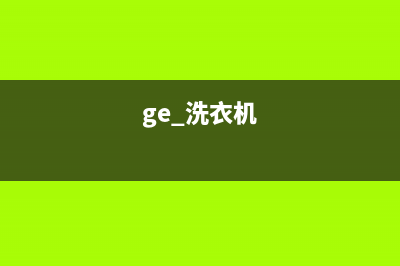 ge_洗衣机